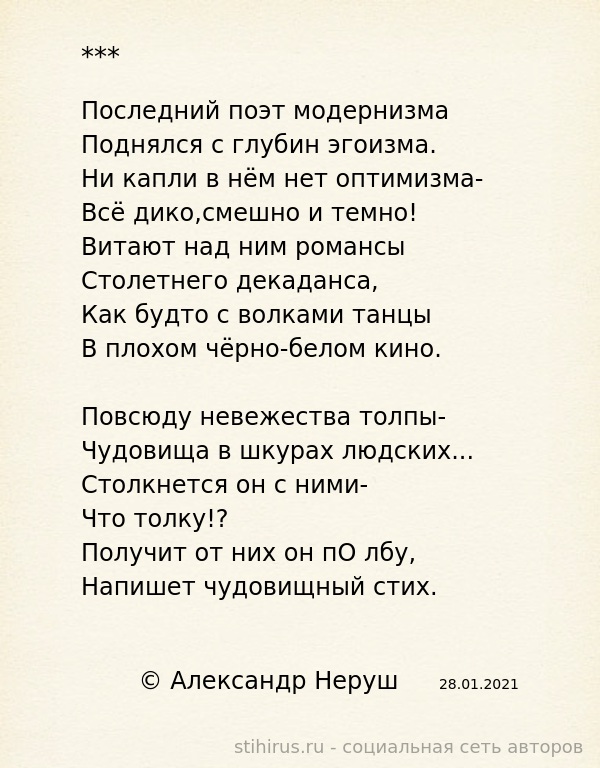 ***

Последний поэт модернизма
Поднялся с глубин эгоизма.
Ни капли в нём нет оптимизма-
Всё дико,смешно и темно!
Витают над ним романсы
Столетнего декаданса,
Как будто с волками танцы
В плохом чёрно-белом кино.

Повсюду невежества толпы-
Чудовища в шкурах людских...
Столкнется он с ними-
Что толку!?
Получит от них он пО лбу,
Напишет чудовищный стих.

© Александр Неруш 28.01.2021

stihirus.ru - социальная сеть авторов